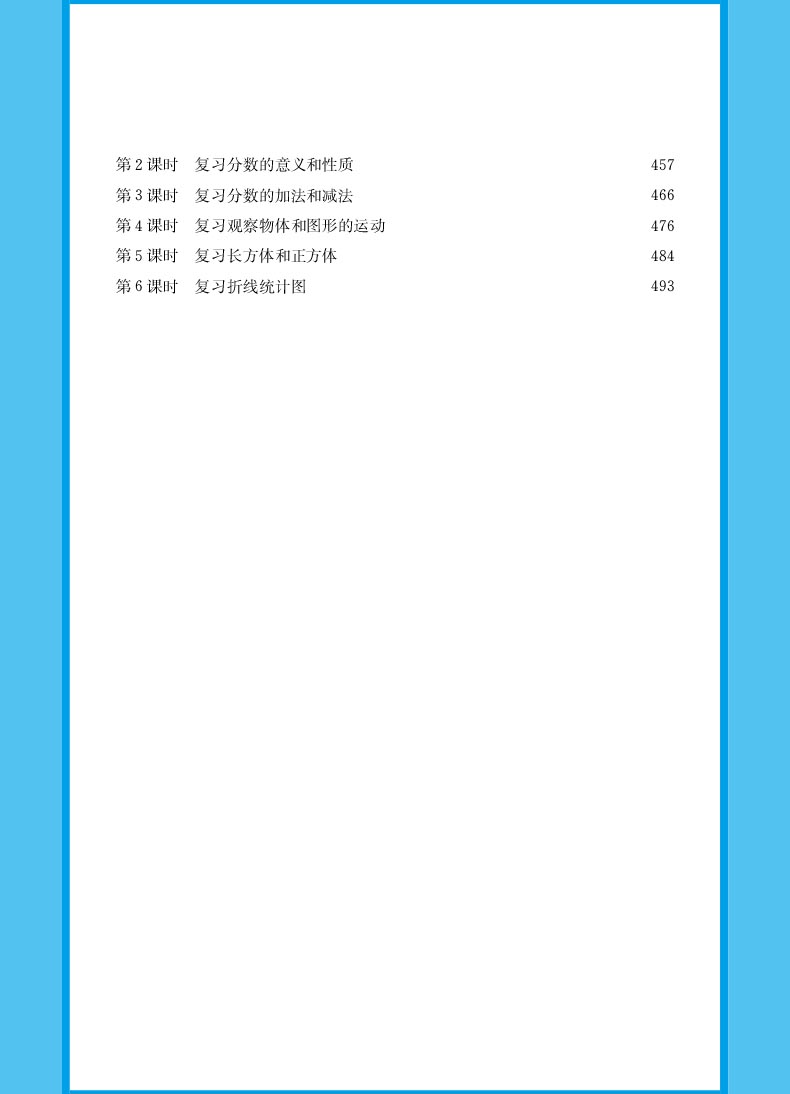 第2课时 复习分数的意义和性质 457
第3课时 复习分数的加法和减法 466
第4课时 复习观察物体和图形的运动 476
第5课时 复习长方体和正方体 484
第6课时 复习折线统计图 493